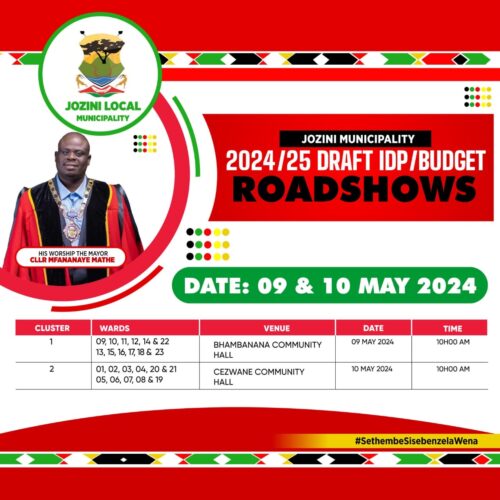 JOZINI LOCAL
MUNICIPALITY

HIS WORSHIP THE MAYOR
CLLR MFANANAYE MATHE

JOZINI MUNICIPALITY
2024/25 DRAFT IDP/BUDGET
ROADSHOWS

DATE: 09 & 10 MAY 2024

| CLUSTER | WARDS | VENUE | DATE | TIME |
|---|---|---|---|---|
| 1 | 09, 10, 11, 12, 14 & 22 13, 15, 16, 17, 18 & 23 | BHAMBANANA COMMUNITY HALL | 09 MAY 2024 | 10H00 AM |
| 2 | 01, 02, 03, 04, 20 & 21 05, 06, 07, 08 & 19 | CEZWANE COMMUNITY HALL | 10 MAY 2024 | 10H00 AM |

#SethembeSisebenzelaWena